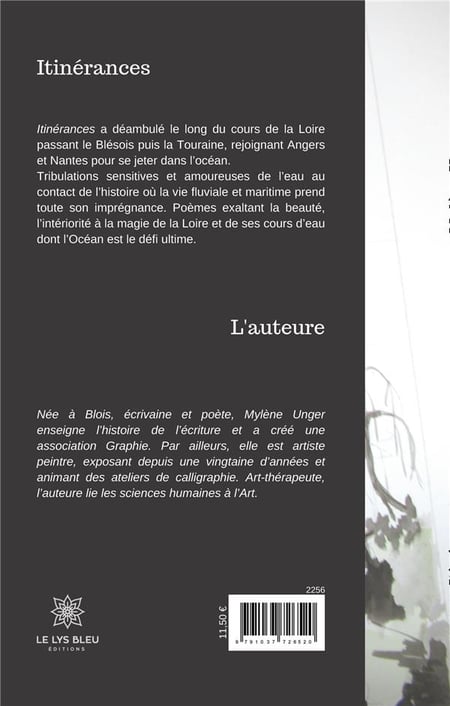 Itinérances

Itinérances a déambulé le long du cours de la Loire passant le Blésois puis la Touraine, rejoignant Angers et Nantes pour se jeter dans l'océan.
Tribulations sensitives et amoureuses de l'eau au contact de l'histoire où la vie fluviale et maritime prend toute son imprégnance. Poèmes exaltant la beauté, l'intériorité à la magie de la Loire et de ses cours d'eau dont l'Océan est le défi ultime.

L'auteure

Née à Blois, écrivaine et poète, Mylène Unger enseigne l'histoire de l'écriture et a créé une association Graphie. Par ailleurs, elle est artiste peintre, exposant depuis une vingtaine d'années et animant des ateliers de calligraphie. Art-thérapeute, l'auteure lie les sciences humaines à l'Art.

LE LYS BLEU
ÉDITIONS

2256
11,50 €
9 791037 726520